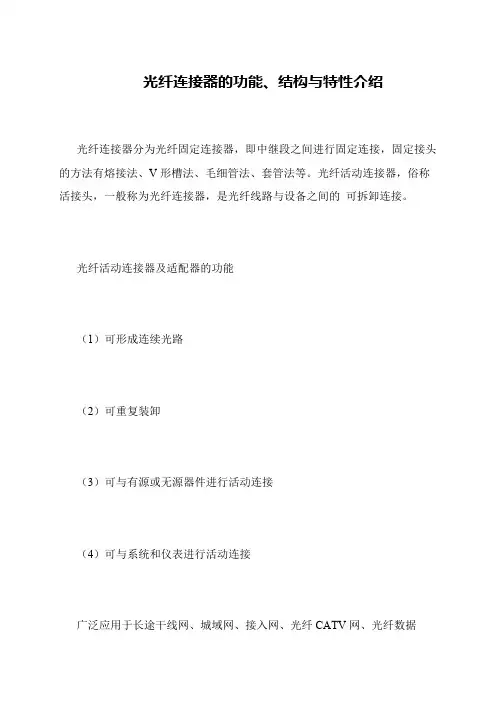 光纤连接器的功能、结构与特性介绍

光纤连接器分为光纤固定连接器，即中继段之间进行固定连接，固定接头的方法有熔接法、V 形槽法、毛细管法、套管法等。光纤活动连接器，俗称活接头，一般称为光纤连接器，是光纤线路与设备之间的 可拆卸连接。

光纤活动连接器及适配器的功能

（1）可形成连续光路

（2）可重复装卸

（3）可与有源或无源器件进行活动连接

（4）可与系统和仪表进行活动连接

广泛应用于长途干线网、城域网、接入网、光纤 CATV 网、光纤数据